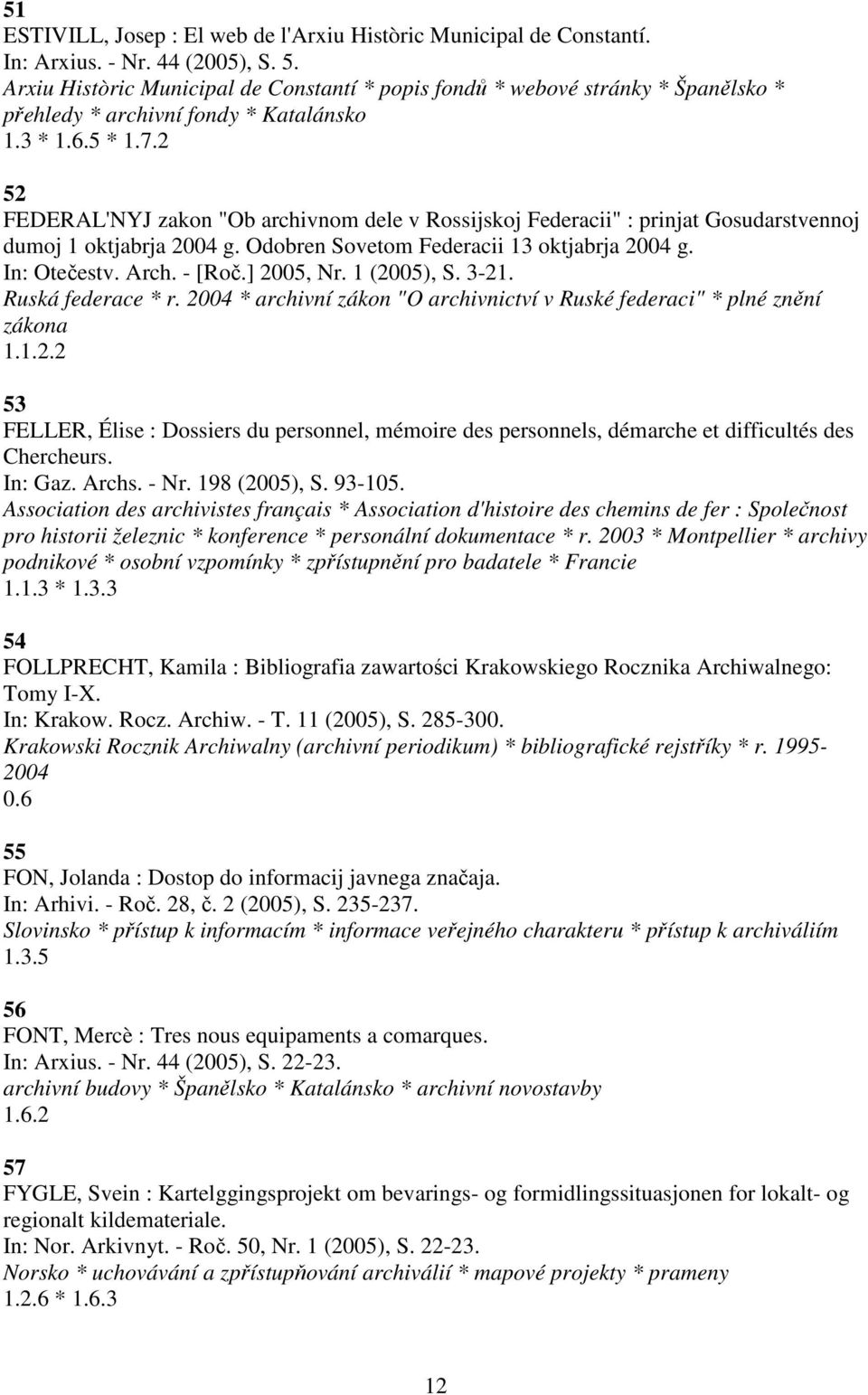 51
ESTIVILL, Josep : El web de l'Arxiu Històric Municipal de Constantí.
In: Arxius. - Nr. 44 (2005), S. 5.
Arxiu Històric Municipal de Constantí * popis fondů * webové stránky * Španělsko * přehledy * archivní fondy * Katalánsko
1.3 * 1.6.5 * 1.7.2

52
FEDERAL'NYJ zakon "Ob archivnom dele v Rossijskoj Federacii" : prinjat Gosudarstvennoj dumoj 1 oktjabrja 2004 g. Odobren Sovetom Federacii 13 oktjabrja 2004 g.
In: Otečestv. Arch. - [Roč.] 2005, Nr. 1 (2005), S. 3-21.
Ruská federace * r. 2004 * archivní zákon "O archivnictví v Ruské federaci" * plné znění zákona
1.1.2.2

53
FELLER, Élise : Dossiers du personnel, mémoire des personnels, démarche et difficultés des Chercheurs.
In: Gaz. Archs. - Nr. 198 (2005), S. 93-105.
Association des archivistes français * Association d'histoire des chemins de fer : Společnost pro historii železnic * konference * personální dokumentace * r. 2003 * Montpellier * archivy podnikové * osobní vzpomínky * zpřístupnění pro badatele * Francie
1.1.3 * 1.3.3

54
FOLLPRECHT, Kamila : Bibliografia zawartości Krakowskiego Rocznika Archiwalnego: Tomy I-X.
In: Krakow. Rocz. Archiw. - T. 11 (2005), S. 285-300.
Krakowski Rocznik Archiwalny (archivní periodikum) * bibliografické rejstříky * r. 1995-2004
0.6

55
FON, Jolanda : Dostop do informacij javnega značaja.
In: Arhivi. - Roč. 28, č. 2 (2005), S. 235-237.
Slovinsko * přístup k informacím * informace veřejného charakteru * přístup k archiváliím
1.3.5

56
FONT, Mercè : Tres nous equipaments a comarques.
In: Arxius. - Nr. 44 (2005), S. 22-23.
archivní budovy * Španělsko * Katalánsko * archivní novostavby
1.6.2

57
FYGLE, Svein : Kartelggingsprojekt om bevarings- og formidlingssituasjonen for lokalt- og regionalt kildemateriale.
In: Nor. Arkivnyt. - Roč. 50, Nr. 1 (2005), S. 22-23.
Norsko * uchovávání a zpřístupňování archiválií * mapové projekty * prameny
1.2.6 * 1.6.3

12